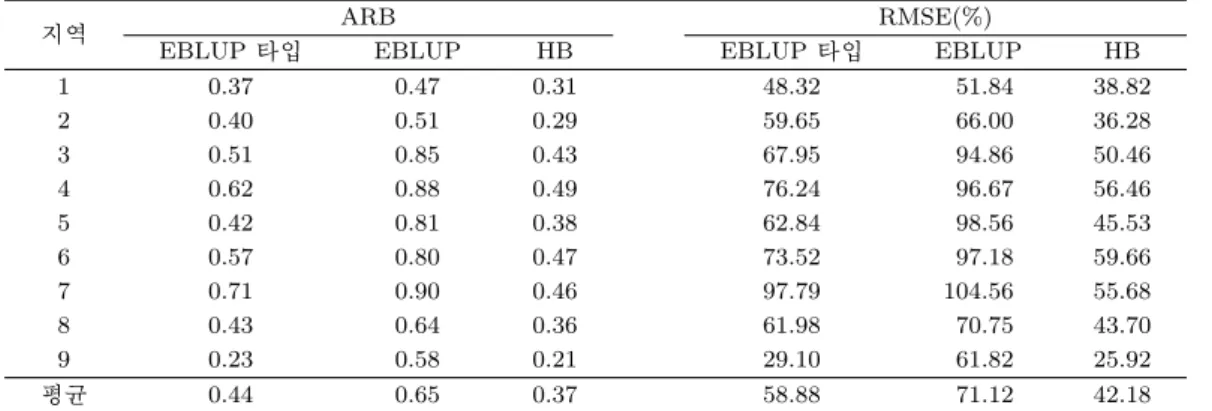 | 지역 | ARB | | | RMSE(%) | | |
|---|---|---|---|---|---|---|
| | EBLUP 타입 | EBLUP | HB | EBLUP 타입 | EBLUP | HB |
| 1 | 0.37 | 0.47 | 0.31 | 48.32 | 51.84 | 38.82 |
| 2 | 0.40 | 0.51 | 0.29 | 59.65 | 66.00 | 36.28 |
| 3 | 0.51 | 0.85 | 0.43 | 67.95 | 94.86 | 50.46 |
| 4 | 0.62 | 0.88 | 0.49 | 76.24 | 96.67 | 56.46 |
| 5 | 0.42 | 0.81 | 0.38 | 62.84 | 98.56 | 45.53 |
| 6 | 0.57 | 0.80 | 0.47 | 73.52 | 97.18 | 59.66 |
| 7 | 0.71 | 0.90 | 0.46 | 97.79 | 104.56 | 55.68 |
| 8 | 0.43 | 0.64 | 0.36 | 61.98 | 70.75 | 43.70 |
| 9 | 0.23 | 0.58 | 0.21 | 29.10 | 61.82 | 25.92 |
| 평균 | 0.44 | 0.65 | 0.37 | 58.88 | 71.12 | 42.18 |